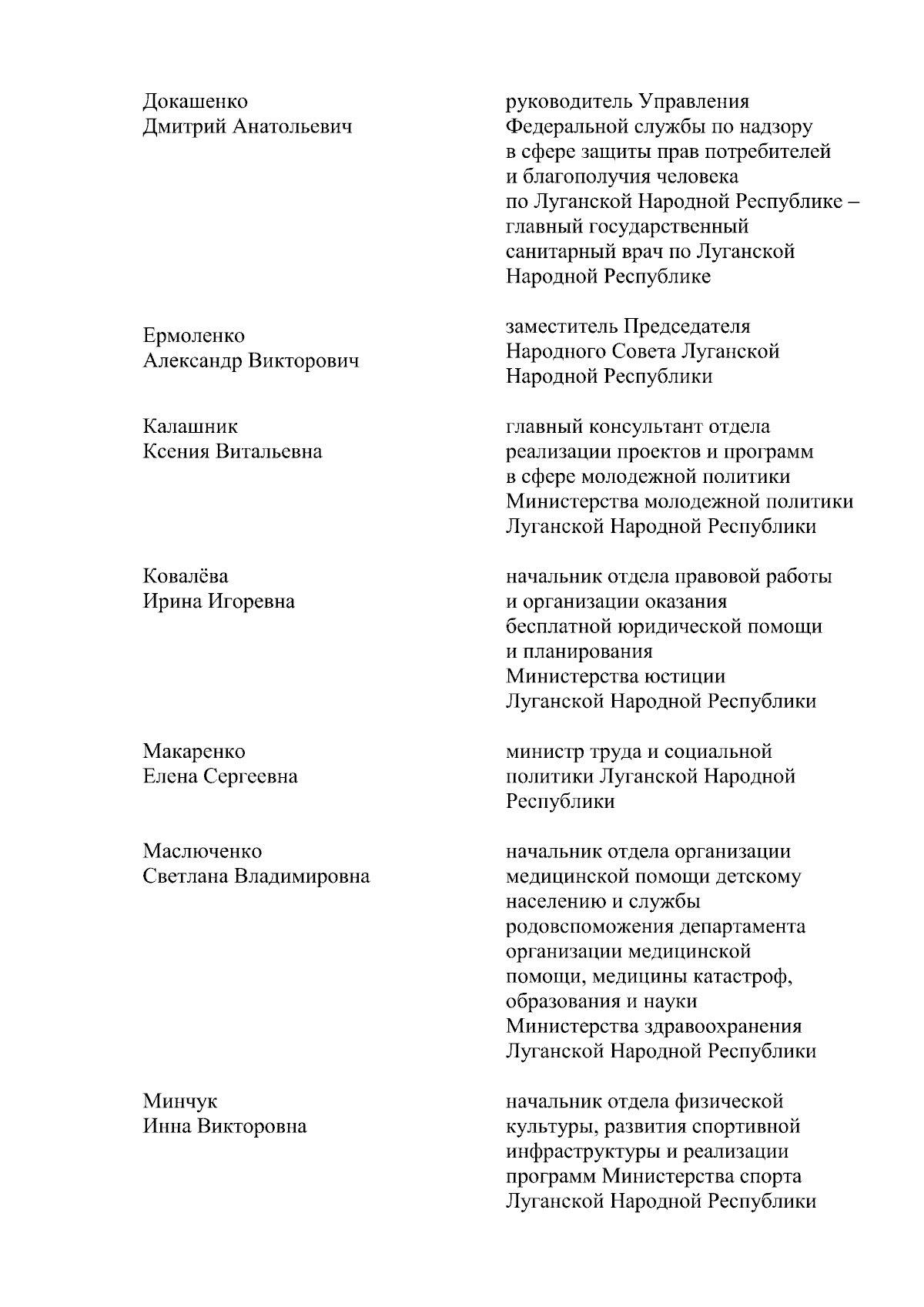 Докашенко
Дмитрий Анатольевич

руководитель Управления Федеральной службы по надзору в сфере защиты прав потребителей и благополучия человека по Луганской Народной Республике – главный государственный санитарный врач по Луганской Народной Республике

Ермоленко
Александр Викторович

заместитель Председателя Народного Совета Луганской Народной Республики

Калашник
Ксения Витальевна

главный консультант отдела реализации проектов и программ в сфере молодежной политики Министерства молодежной политики Луганской Народной Республики

Ковалёва
Ирина Игоревна

начальник отдела правовой работы и организации оказания бесплатной юридической помощи и планирования Министерства юстиции Луганской Народной Республики

Макаренко
Елена Сергеевна

министр труда и социальной политики Луганской Народной Республики

Маслюченко
Светлана Владимировна

начальник отдела организации медицинской помощи детскому населению и службы родовспоможения департамента организации медицинской помощи, медицины катастроф, образования и науки Министерства здравоохранения Луганской Народной Республики

Минчук
Инна Викторовна

начальник отдела физической культуры, развития спортивной инфраструктуры и реализации программ Министерства спорта Луганской Народной Республики